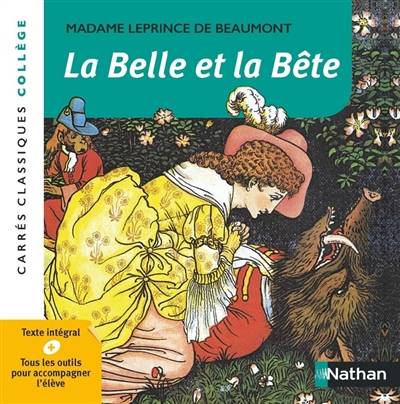 CARRÉS CLASSIQUES COLLÈGE

MADAME LEPRINCE DE BEAUMONT

La Belle et la Bête

Texte intégral
+
Tous les outils pour accompagner l'élève

Nathan